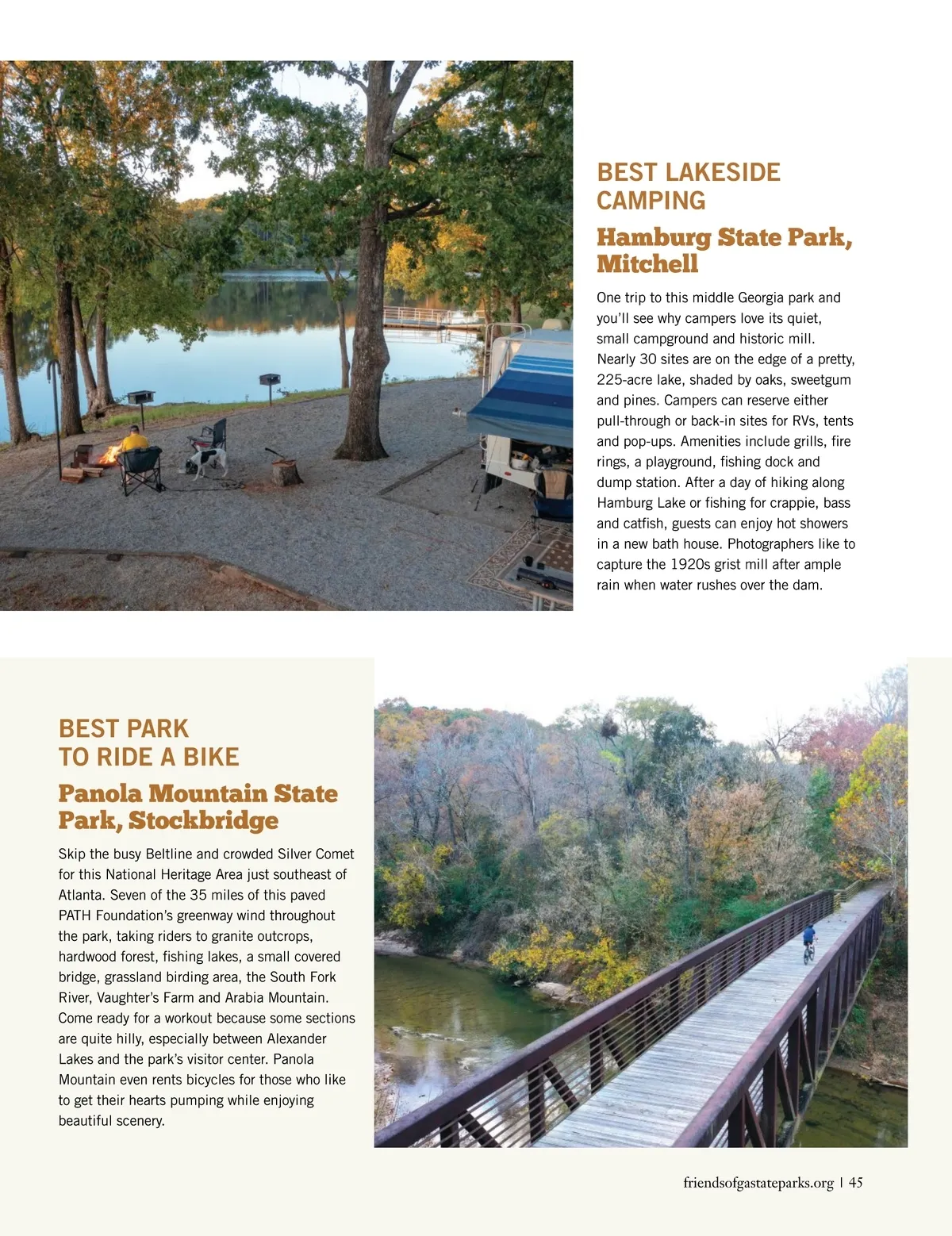 BEST LAKESIDE CAMPING

Hamburg State Park, Mitchell

One trip to this middle Georgia park and you'll see why campers love its quiet, small campground and historic mill. Nearly 30 sites are on the edge of a pretty, 225-acre lake, shaded by oaks, sweetgum and pines. Campers can reserve either pull-through or back-in sites for RVs, tents and pop-ups. Amenities include grills, fire rings, a playground, fishing dock and dump station. After a day of hiking along Hamburg Lake or fishing for crappie, bass and catfish, guests can enjoy hot showers in a new bath house. Photographers like to capture the 1920s grist mill after ample rain when water rushes over the dam.

BEST PARK TO RIDE A BIKE

Panola Mountain State Park, Stockbridge

Skip the busy Beltline and crowded Silver Comet for this National Heritage Area just southeast of Atlanta. Seven of the 35 miles of this paved PATH Foundation's greenway wind throughout the park, taking riders to granite outcrops, hardwood forest, fishing lakes, a small covered bridge, grassland birding area, the South Fork River, Vaughter's Farm and Arabia Mountain. Come ready for a workout because some sections are quite hilly, especially between Alexander Lakes and the park's visitor center. Panola Mountain even rents bicycles for those who like to get their hearts pumping while enjoying beautiful scenery.

friendsofgastateparks.org | 45